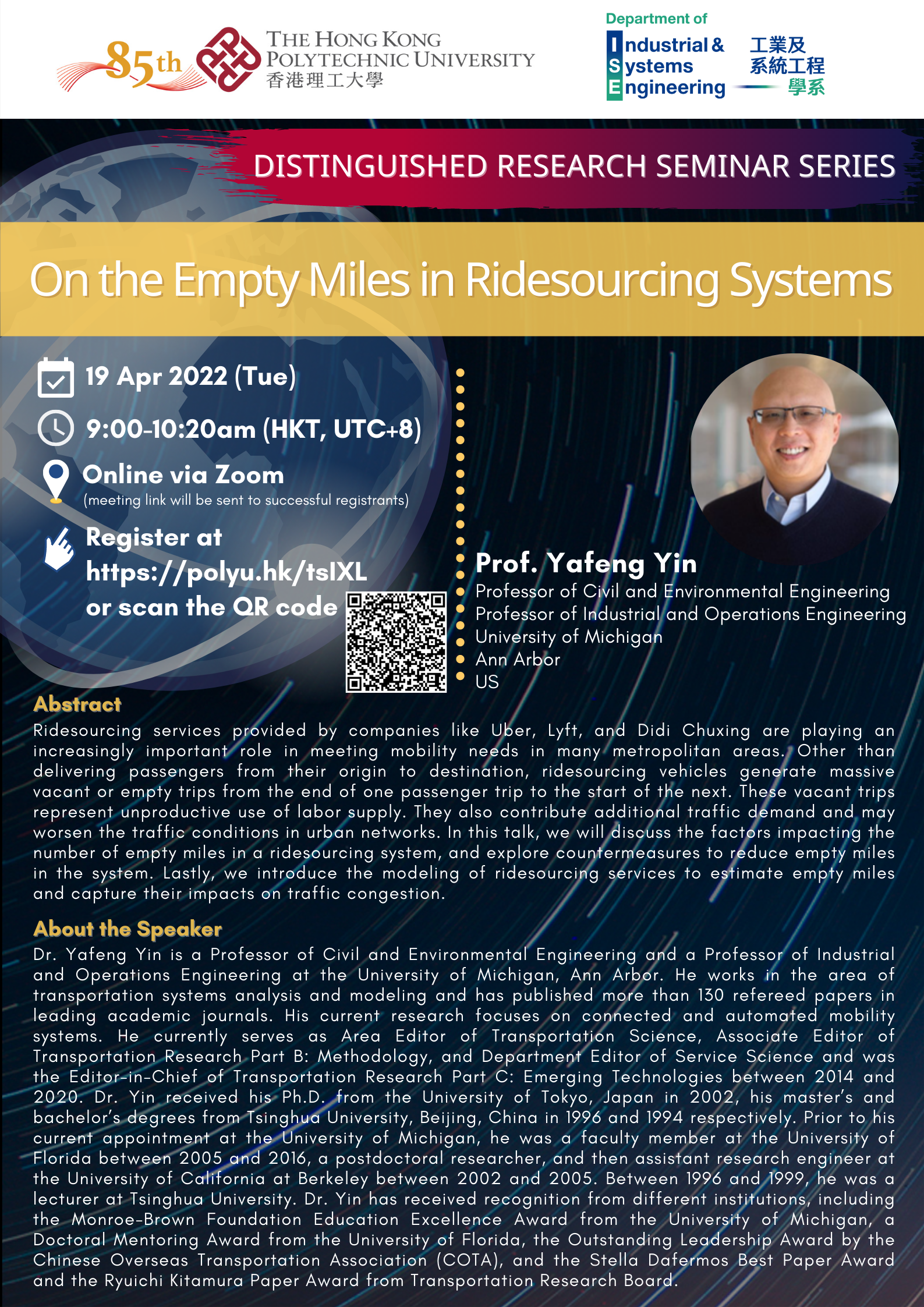 85th THE HONG KONG POLYTECHNIC UNIVERSITY 香港理工大學

Department of Industrial & Systems Engineering 工業及系統工程學系

DISTINGUISHED RESEARCH SEMINAR SERIES

On the Empty Miles in Ridesourcing Systems

19 Apr 2022 (Tue)

9:00-10:20am (HKT, UTC+8)

Online via Zoom
(meeting link will be sent to successful registrants)

Register at https://polyu.hk/tsIXL or scan the QR code

Prof. Yafeng Yin
Professor of Civil and Environmental Engineering
Professor of Industrial and Operations Engineering
University of Michigan
Ann Arbor
US

Abstract
Ridesourcing services provided by companies like Uber, Lyft, and Didi Chuxing are playing an increasingly important role in meeting mobility needs in many metropolitan areas. Other than delivering passengers from their origin to destination, ridesourcing vehicles generate massive vacant or empty trips from the end of one passenger trip to the start of the next. These vacant trips represent unproductive use of labor supply. They also contribute additional traffic demand and may worsen the traffic conditions in urban networks. In this talk, we will discuss the factors impacting the number of empty miles in a ridesourcing system, and explore countermeasures to reduce empty miles in the system. Lastly, we introduce the modeling of ridesourcing services to estimate empty miles and capture their impacts on traffic congestion.

About the Speaker
Dr. Yafeng Yin is a Professor of Civil and Environmental Engineering and a Professor of Industrial and Operations Engineering at the University of Michigan, Ann Arbor. He works in the area of transportation systems analysis and modeling and has published more than 130 refereed papers in leading academic journals. His current research focuses on connected and automated mobility systems. He currently serves as Area Editor of Transportation Science, Associate Editor of Transportation Research Part B: Methodology, and Department Editor of Service Science and was the Editor-in-Chief of Transportation Research Part C: Emerging Technologies between 2014 and 2020. Dr. Yin received his Ph.D. from the University of Tokyo, Japan in 2002, his master's and bachelor's degrees from Tsinghua University, Beijing, China in 1996 and 1994 respectively. Prior to his current appointment at the University of Michigan, he was a faculty member at the University of Florida between 2005 and 2016, a postdoctoral researcher, and then assistant research engineer at the University of California at Berkeley between 2002 and 2005. Between 1996 and 1999, he was a lecturer at Tsinghua University. Dr. Yin has received recognition from different institutions, including the Monroe-Brown Foundation Education Excellence Award from the University of Michigan, a Doctoral Mentoring Award from the University of Florida, the Outstanding Leadership Award by the Chinese Overseas Transportation Association (COTA), and the Stella Dafermos Best Paper Award and the Ryuichi Kitamura Paper Award from Transportation Research Board.